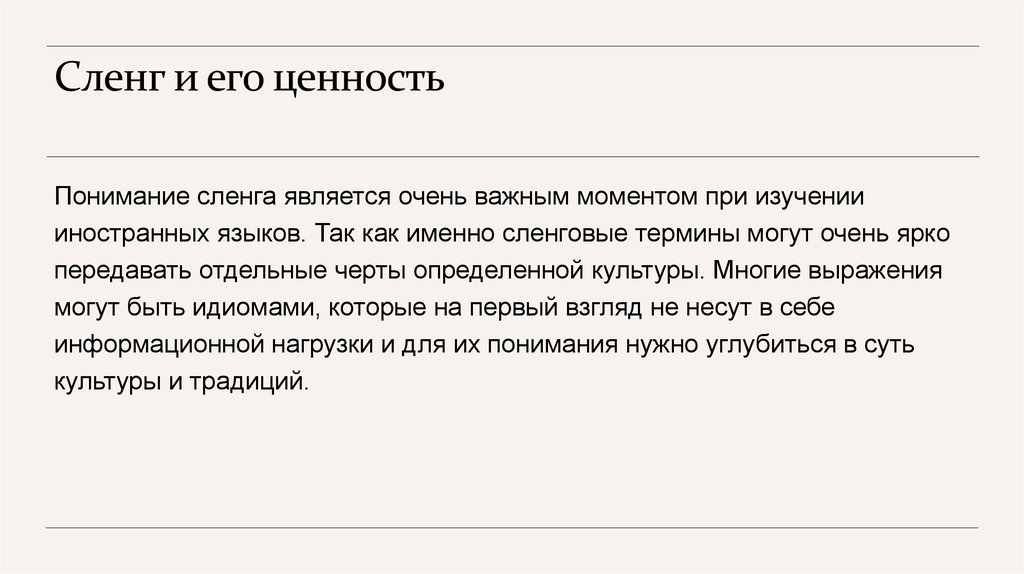 Сленг и его ценность

Понимание сленга является очень важным моментом при изучении иностранных языков. Так как именно сленговые термины могут очень ярко передавать отдельные черты определенной культуры. Многие выражения могут быть идиомами, которые на первый взгляд не несут в себе информационной нагрузки и для их понимания нужно углубиться в суть культуры и традиций.